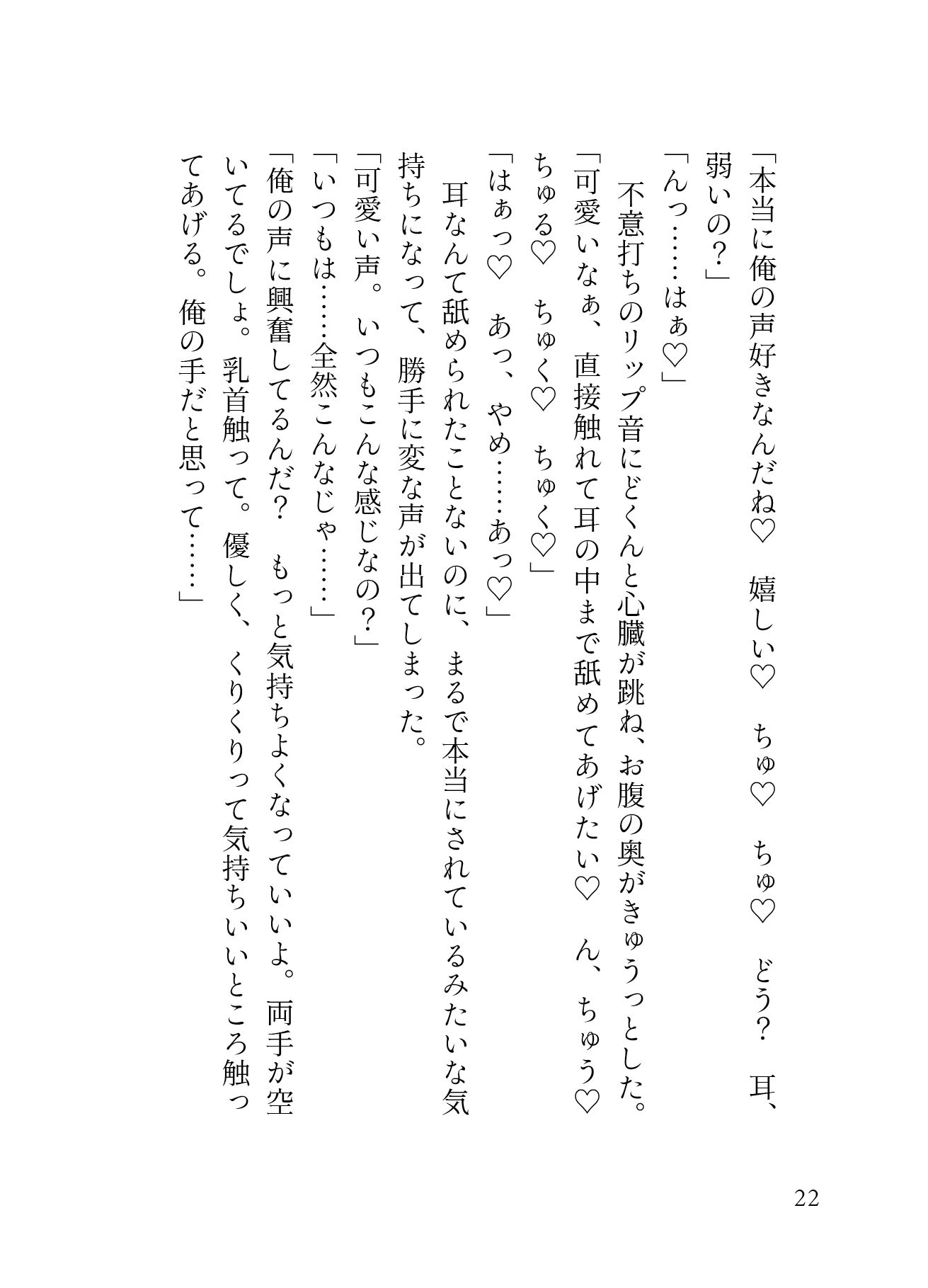 「本当に俺の声好きなんだね♡　嬉しい♡　ちゅ♡　ちゅ♡　どう？　耳、弱いの？」
「んっ……はぁ♡」
　不意打ちのリップ音にどくんと心臓が跳ね、お腹の奥がきゅうっとした。
「可愛いなぁ、直接触れて耳の中まで舐めてあげたい♡　ん、ちゅう♡　ちゅる♡　ちゅく♡　ちゅく♡」
「はぁっ♡　あっ、やめ……あっ♡」
　耳なんて舐められたことないのに、まるで本当にされているみたいな気持ちになって、勝手に変な声が出てしまった。
「可愛い声。いつもこんな感じなの？」
「いつもは……全然こんなじゃ……」
「俺の声に興奮してるんだ？　もっと気持ちよくなっていいよ。両手が空いてるでしょ。乳首触って。優しく、くりくりって気持ちいいところ触ってあげる。俺の手だと思って……」

22